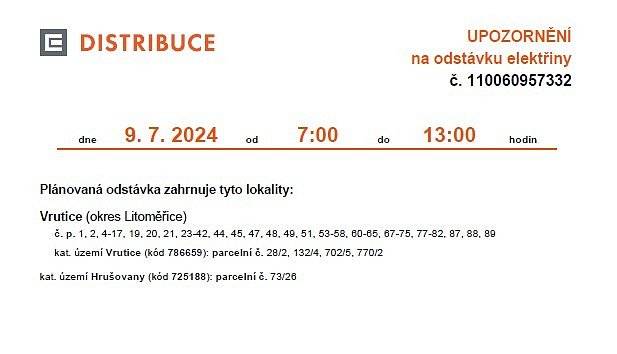 DISTRIBUCE

UPOZORNĚNÍ
na odstávku elektřiny
č. 110060957332

dne 9. 7. 2024 od 7:00 do 13:00 hodin

Plánovaná odstávka zahrnuje tyto lokality:

Vrutice (okres Litoměřice)

č. p. 1, 2, 4-17, 19, 20, 21, 23-42, 44, 45, 47, 48, 49, 51, 53-58, 60-65, 67-75, 77-82, 87, 88, 89

kat. území Vrutice (kód 786659): parcelní č. 28/2, 132/4, 702/5, 770/2

kat. území Hrušovany (kód 725188): parcelní č. 73/26